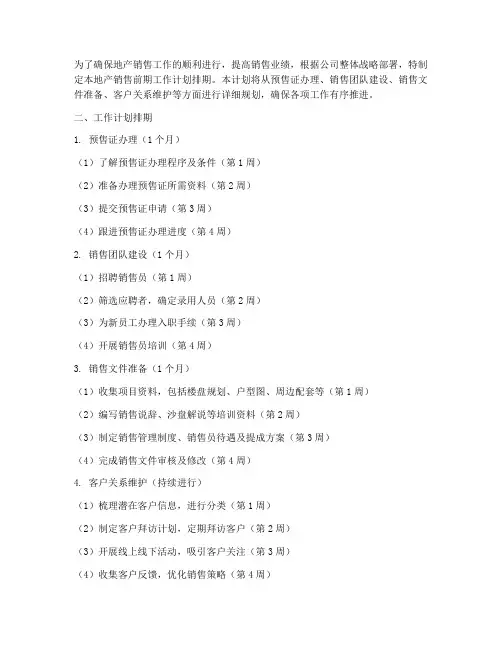 为了确保地产销售工作的顺利进行，提高销售业绩，根据公司整体战略部署，特制定本地产销售前期工作计划排期。本计划将从预售证办理、销售团队建设、销售文件准备、客户关系维护等方面进行详细规划，确保各项工作有序推进。

二、工作计划排期

1. 预售证办理（1个月）

（1）了解预售证办理程序及条件（第1周）

（2）准备办理预售证所需资料（第2周）

（3）提交预售证申请（第3周）

（4）跟进预售证办理进度（第4周）

2. 销售团队建设（1个月）

（1）招聘销售员（第1周）

（2）筛选应聘者，确定录用人员（第2周）

（3）为新员工办理入职手续（第3周）

（4）开展销售员培训（第4周）

3. 销售文件准备（1个月）

（1）收集项目资料，包括楼盘规划、户型图、周边配套等（第1周）

（2）编写销售说辞、沙盘解说等培训资料（第2周）

（3）制定销售管理制度、销售员待遇及提成方案（第3周）

（4）完成销售文件审核及修改（第4周）

4. 客户关系维护（持续进行）

（1）梳理潜在客户信息，进行分类（第1周）

（2）制定客户拜访计划，定期拜访客户（第2周）

（3）开展线上线下活动，吸引客户关注（第3周）

（4）收集客户反馈，优化销售策略（第4周）